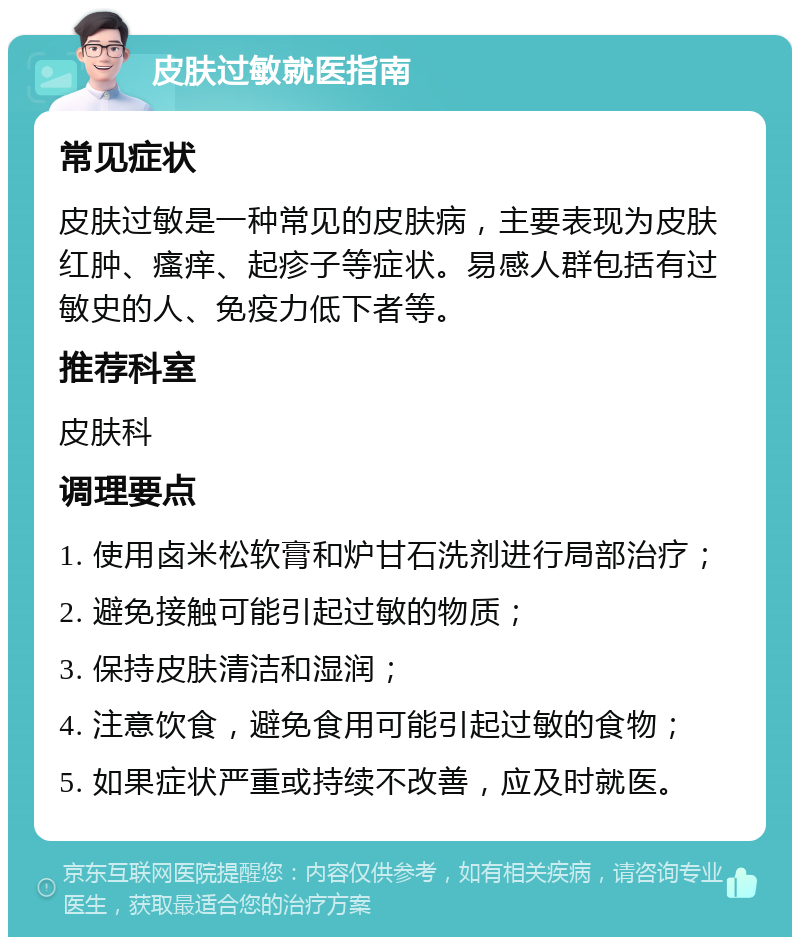 皮肤过敏就医指南

常见症状

皮肤过敏是一种常见的皮肤病，主要表现为皮肤红肿、瘙痒、起疹子等症状。易感人群包括有过敏史的人、免疫力低下者等。

推荐科室

皮肤科

调理要点

1. 使用卤米松软膏和炉甘石洗剂进行局部治疗；

2. 避免接触可能引起过敏的物质；

3. 保持皮肤清洁和湿润；

4. 注意饮食，避免食用可能引起过敏的食物；

5. 如果症状严重或持续不改善，应及时就医。

京东互联网医院提醒您：内容仅供参考，如有相关疾病，请咨询专业医生，获取最适合您的治疗方案